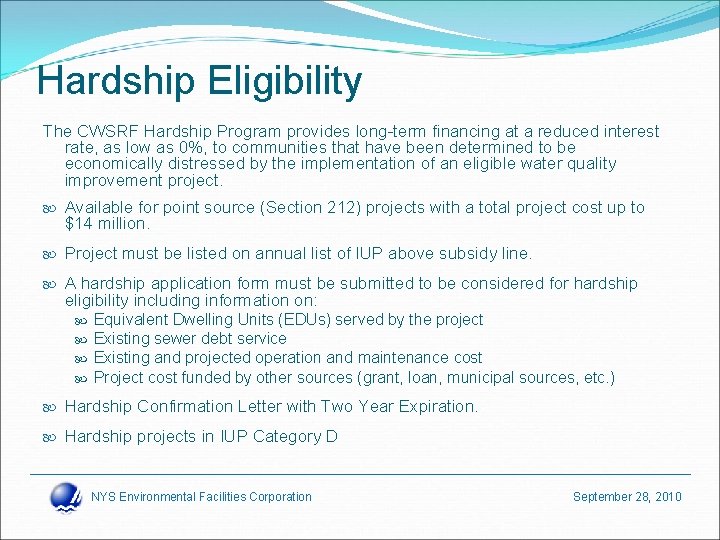 Hardship Eligibility

The CWSRF Hardship Program provides long-term financing at a reduced interest rate, as low as 0%, to communities that have been determined to be economically distressed by the implementation of an eligible water quality improvement project.

Available for point source (Section 212) projects with a total project cost up to $14 million.

Project must be listed on annual list of IUP above subsidy line.

A hardship application form must be submitted to be considered for hardship eligibility including information on:
Equivalent Dwelling Units (EDUs) served by the project
Existing sewer debt service
Existing and projected operation and maintenance cost
Project cost funded by other sources (grant, loan, municipal sources, etc.)

Hardship Confirmation Letter with Two Year Expiration.

Hardship projects in IUP Category D

NYS Environmental Facilities Corporation

September 28, 2010